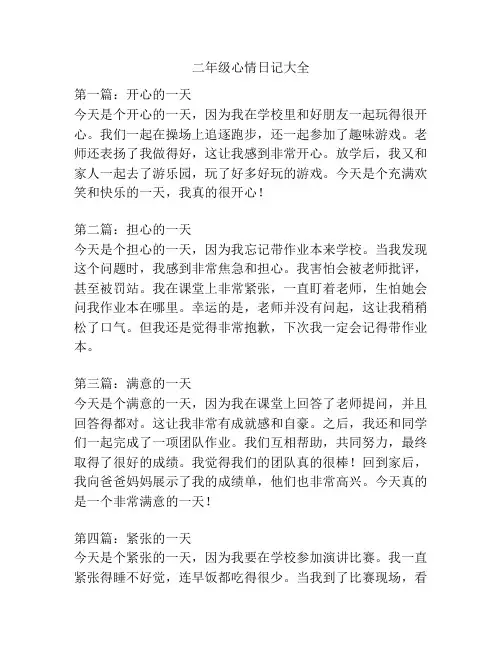 二年级心情日记大全

第一篇：开心的一天
今天是个开心的一天，因为我在学校里和好朋友一起玩得很开心。我们一起在操场上追逐跑步，还一起参加了趣味游戏。老师还表扬了我做得好，这让我感到非常开心。放学后，我又和家人一起去了游乐园，玩了好多好玩的游戏。今天是个充满欢笑和快乐的一天，我真的很开心！

第二篇：担心的一天
今天是个担心的一天，因为我忘记带作业本来学校。当我发现这个问题时，我感到非常焦急和担心。我害怕会被老师批评，甚至被罚站。我在课堂上非常紧张，一直盯着老师，生怕她会问我作业本在哪里。幸运的是，老师并没有问起，这让我稍稍松了口气。但我还是觉得非常抱歉，下次我一定会记得带作业本。

第三篇：满意的一天
今天是个满意的一天，因为我在课堂上回答了老师提问，并且回答得都对。这让我非常有成就感和自豪。之后，我还和同学们一起完成了一项团队作业。我们互相帮助，共同努力，最终取得了很好的成绩。我觉得我们的团队真的很棒！回到家后，我向爸爸妈妈展示了我的成绩单，他们也非常高兴。今天真的是一个非常满意的一天！

第四篇：紧张的一天
今天是个紧张的一天，因为我要在学校参加演讲比赛。我一直紧张得睡不好觉，连早饭都吃得很少。当我到了比赛现场，看